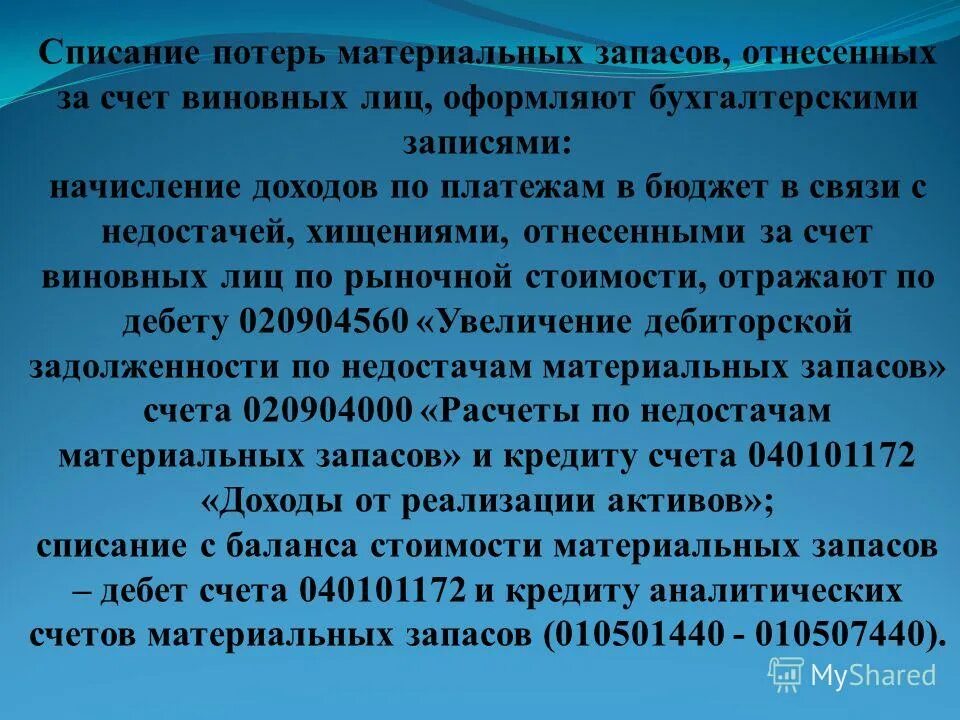 Списание потерь материальных запасов, отнесенных за счет виновных лиц, оформляют бухгалтерскими записями:
начисление доходов по платежам в бюджет в связи с недостачей, хищениями, отнесенными за счет виновных лиц по рыночной стоимости, отражают по дебету 020904560 «Увеличение дебиторской задолженности по недостачам материальных запасов» счета 020904000 «Расчеты по недостачам материальных запасов» и кредиту счета 040101172 «Доходы от реализации активов»;
списание с баланса стоимости материальных запасов – дебет счета 040101172 и кредиту аналитических счетов материальных запасов (010501440 - 010507440).

MyShared